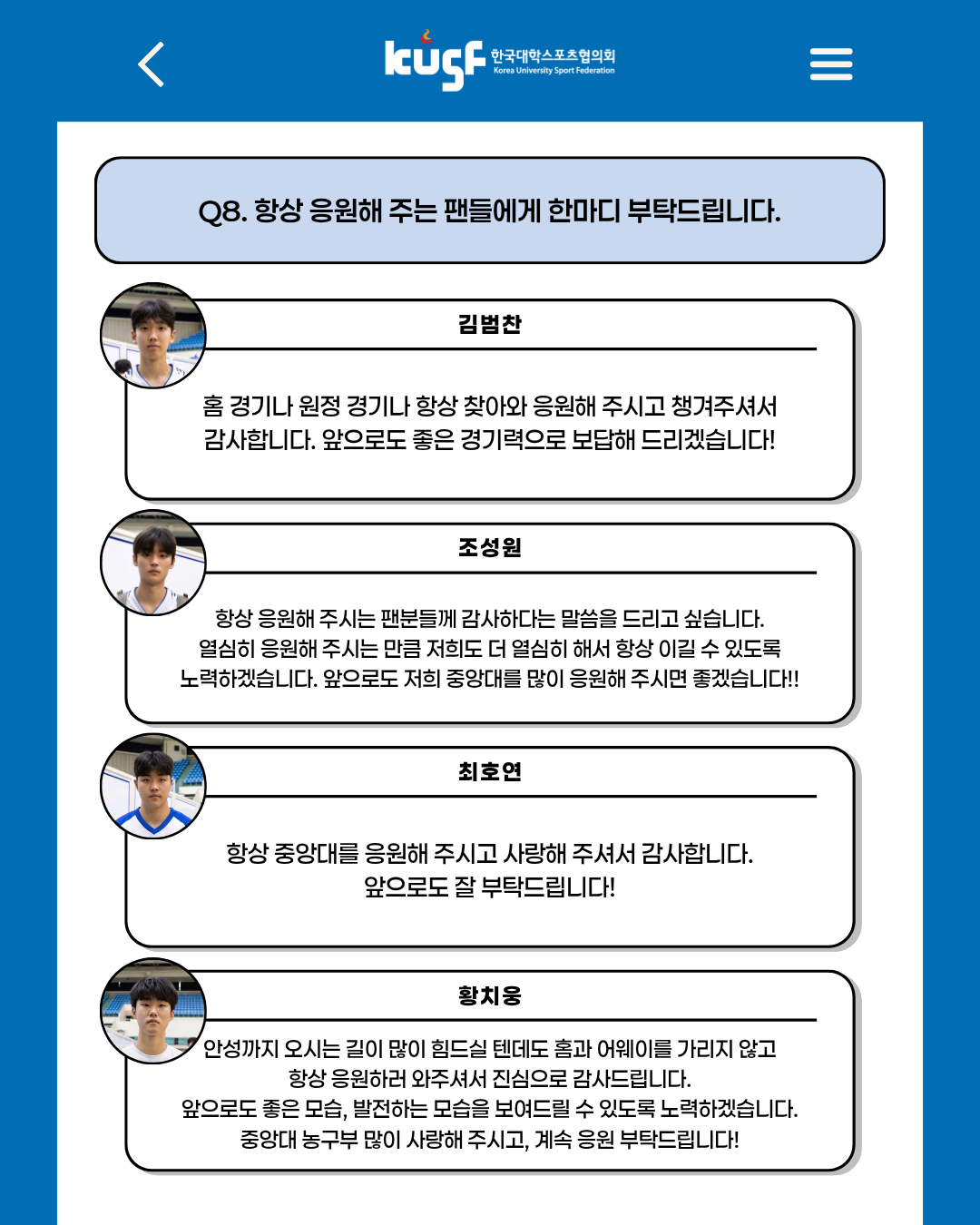 kusf 한국대학스포츠협의회
Korea University Sport Federation

Q8. 항상 응원해 주는 팬들에게 한마디 부탁드립니다.

김범찬

홈 경기나 원정 경기나 항상 찾아와 응원해 주시고 챙겨주셔서 감사합니다. 앞으로도 좋은 경기력으로 보답해 드리겠습니다!

조성원

항상 응원해 주시는 팬분들께 감사하다는 말씀을 드리고 싶습니다. 열심히 응원해 주시는 만큼 저희도 더 열심히 해서 항상 이길 수 있도록 노력하겠습니다. 앞으로도 저희 중앙대를 많이 응원해 주시면 좋겠습니다!!

최호연

항상 중앙대를 응원해 주시고 사랑해 주셔서 감사합니다. 앞으로도 잘 부탁드립니다!

황치웅

안성까지 오시는 길이 많이 힘드실 텐데도 홈과 어웨이를 가리지 않고 항상 응원하러 와주셔서 진심으로 감사드립니다. 앞으로도 좋은 모습, 발전하는 모습을 보여드릴 수 있도록 노력하겠습니다. 중앙대 농구부 많이 사랑해 주시고, 계속 응원 부탁드립니다!